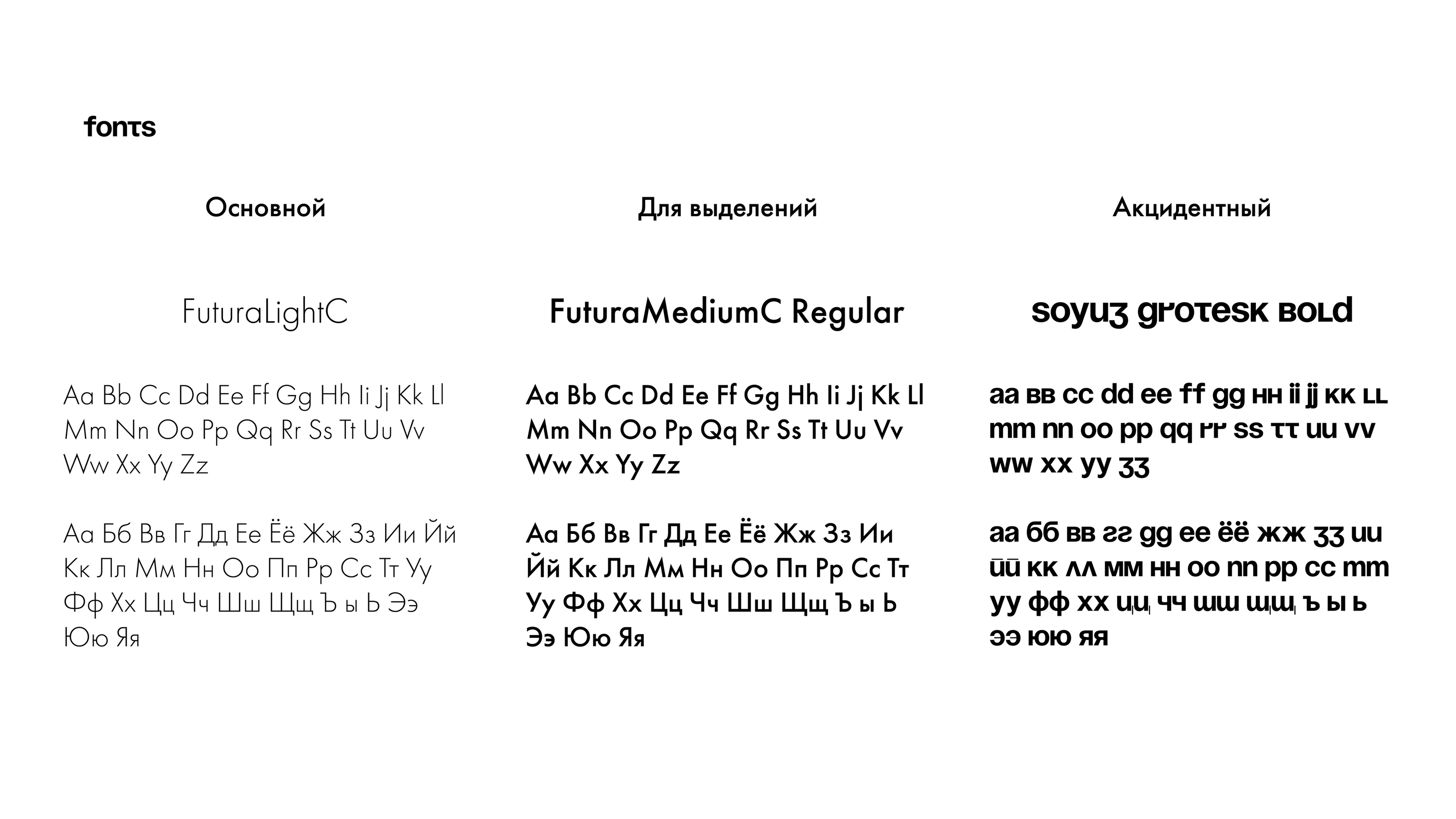 fonts

Основной

FuturaLightC

Aa Bb Cc Dd Ee Ff Gg Hh Ii Jj Kk Ll Mm Nn Oo Pp Qq Rr Ss Tt Uu Vv Ww Xx Yy Zz

Аа Бб Вв Гг Дд Ее Ёё Жж Зз Ии Йй Кк Лл Мм Нн Оо Пп Рр Сс Тт Уу Фф Хх Цц Чч Шш Щщ Ъ ы Ь Ээ Юю Яя

Для выделений

FuturaMediumC Regular

Aa Bb Cc Dd Ee Ff Gg Hh Ii Jj Kk Ll Mm Nn Oo Pp Qq Rr Ss Tt Uu Vv Ww Xx Yy Zz

Аа Бб Вв Гг Дд Ее Ёё Жж Зз Ии Йй Кк Лл Мм Нн Оо Пп Рр Сс Тт Уу Фф Хх Цц Чч Шш Щщ Ъ ы Ь Ээ Юю Яя

Акцидентный

soyuz grotesk bold

aa bb cc dd ee ff gg hh ii jj kk ll mm nn oo pp qq rr ss tt uu vv ww xx yy zz

аа бб вв гг дд ее ёё жж зз ии йй кк лл мм нн оо пп рр сс тт уу фф хх цц чч шш щщ ъ ы ь ээ юю яя